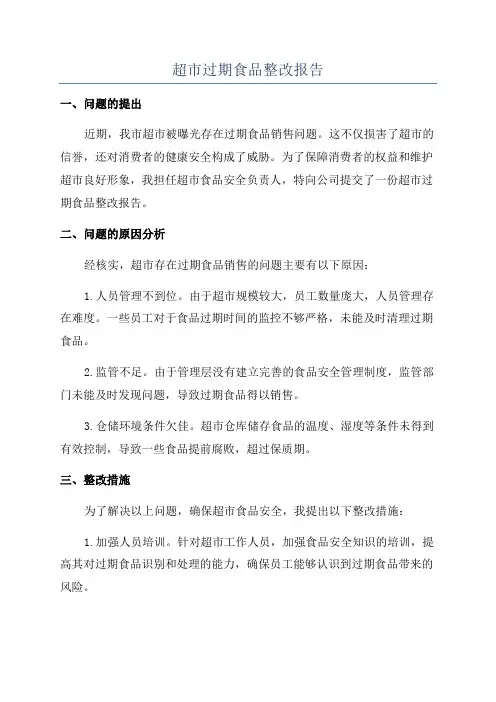 超市过期食品整改报告

一、问题的提出

近期，我市超市被曝光存在过期食品销售问题。这不仅损害了超市的信誉，还对消费者的健康安全构成了威胁。为了保障消费者的权益和维护超市良好形象，我担任超市食品安全负责人，特向公司提交了一份超市过期食品整改报告。

二、问题的原因分析

经核实，超市存在过期食品销售的问题主要有以下原因：

1. 人员管理不到位。由于超市规模较大，员工数量庞大，人员管理存在难度。一些员工对于食品过期时间的监控不够严格，未能及时清理过期食品。

2. 监管不足。由于管理层没有建立完善的食品安全管理制度，监管部门未能及时发现问题，导致过期食品得以销售。

3. 仓储环境条件欠佳。超市仓库储存食品的温度、湿度等条件未得到有效控制，导致一些食品提前腐败，超过保质期。

三、整改措施

为了解决以上问题，确保超市食品安全，我提出以下整改措施：

1. 加强人员培训。针对超市工作人员，加强食品安全知识的培训，提高其对过期食品识别和处理的能力，确保员工能够认识到过期食品带来的风险。